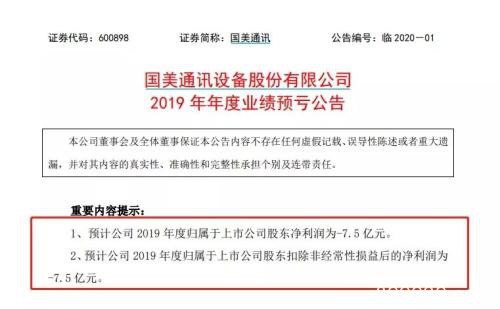 证券代码：600898　　证券简称：国美通讯　　公告编号：临 2020－01

国美通讯设备股份有限公司
2019 年年度业绩预亏公告

本公司董事会及全体董事保证本公告内容不存在任何虚假记载、误导性陈述或者重大遗漏，并对其内容的真实性、准确性和完整性承担个别及连带责任。

重要内容提示：

1、预计公司 2019 年度归属于上市公司股东净利润为-7.5 亿元。

2、预计公司 2019 年度归属于上市公司股东扣除非经常性损益后的净利润为-7.5 亿元。